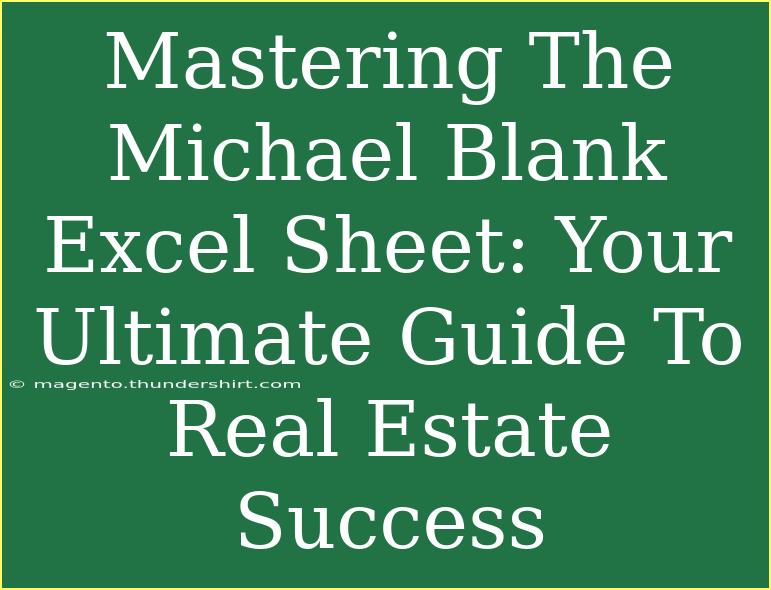 Mastering The Michael Blank Excel Sheet: Your Ultimate Guide To Real Estate Success

© magento.thundershirt.com